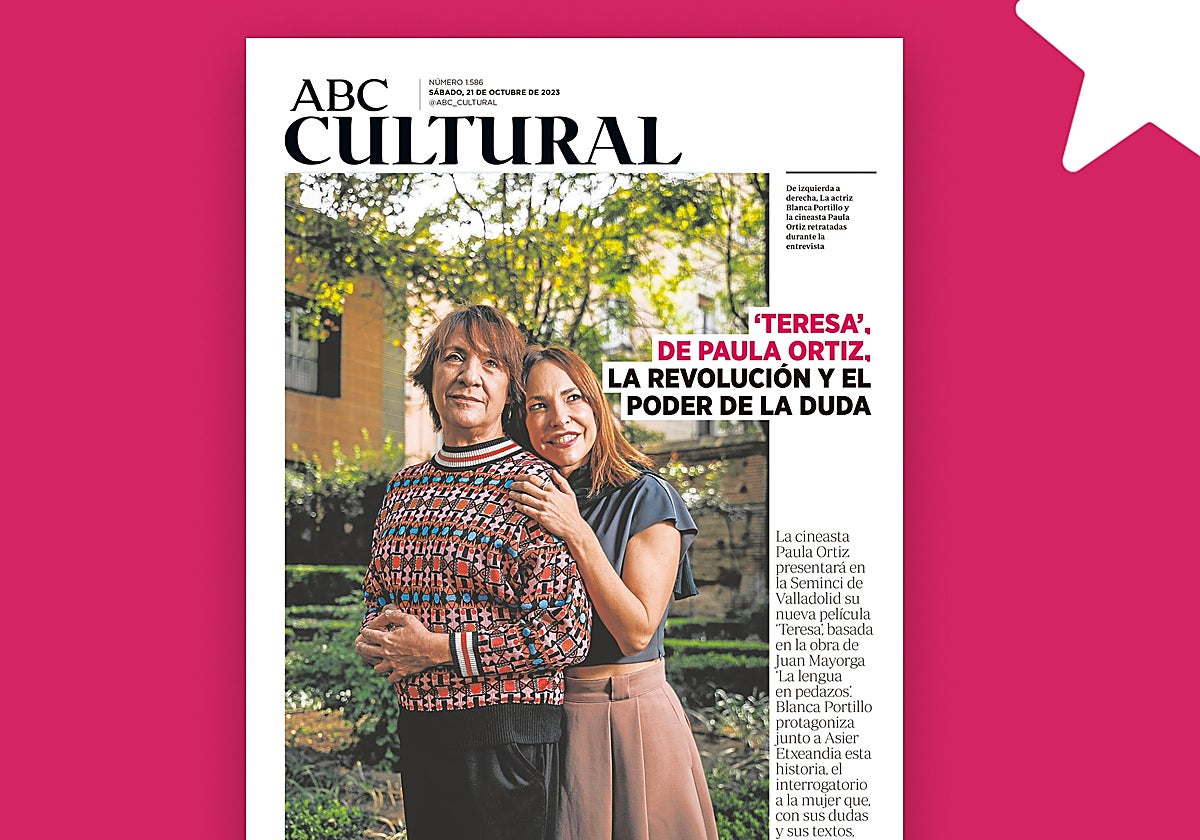 ABC CULTURAL

NÚMERO 1.586
SÁBADO, 21 DE OCTUBRE DE 2023
@ABC_CULTURAL

De izquierda a derecha, La actriz Blanca Portillo y la cineasta Paula Ortiz retratadas durante la entrevista

'TERESA', DE PAULA ORTIZ, LA REVOLUCIÓN Y EL PODER DE LA DUDA

La cineasta Paula Ortiz presentará en la Seminci de Valladolid su nueva película 'Teresa', basada en la obra de Juan Mayorga 'La lengua en pedazos'. Blanca Portillo protagoniza junto a Asier Etxeandia esta historia, el interrogatorio a la mujer que, con sus dudas y sus textos,